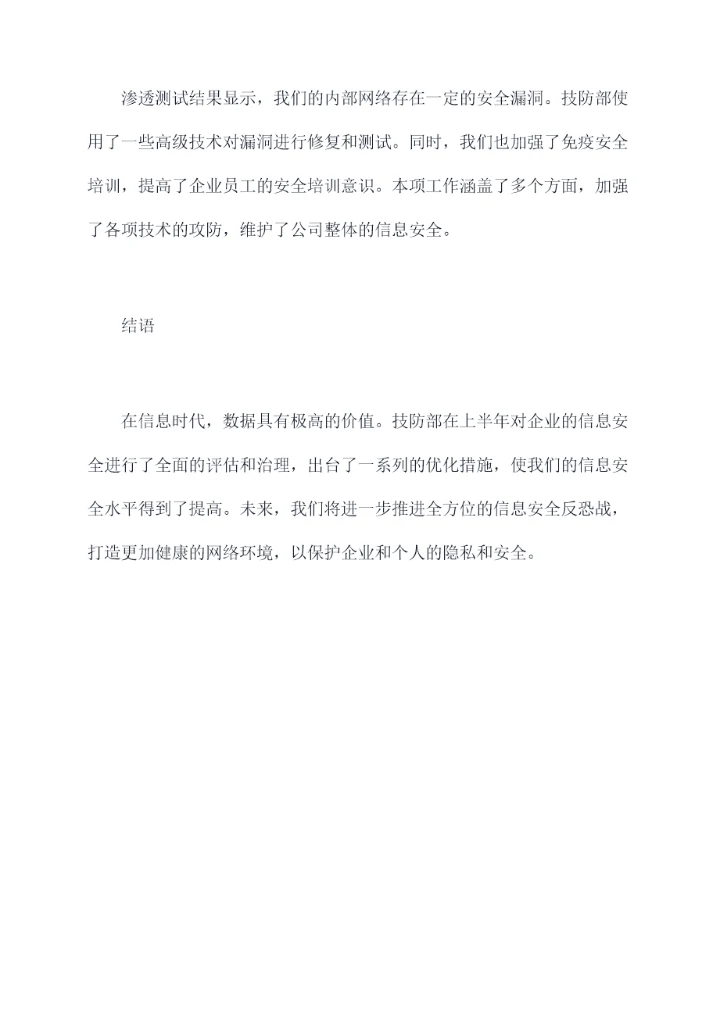 渗透测试结果显示，我们的内部网络存在一定的安全漏洞。技防部使用了一些高级技术对漏洞进行修复和测试。同时，我们也加强了免疫安全培训，提高了企业员工的安全培训意识。本项工作涵盖了多个方面，加强了各项技术的攻防，维护了公司整体的信息安全。

结语

在信息时代，数据具有极高的价值。技防部在上半年对企业的信息安全进行了全面的评估和治理，出台了一系列的优化措施，使我们的信息安全水平得到了提高。未来，我们将进一步推进全方位的信息安全反恐战，打造更加健康的网络环境，以保护企业和个人的隐私和安全。